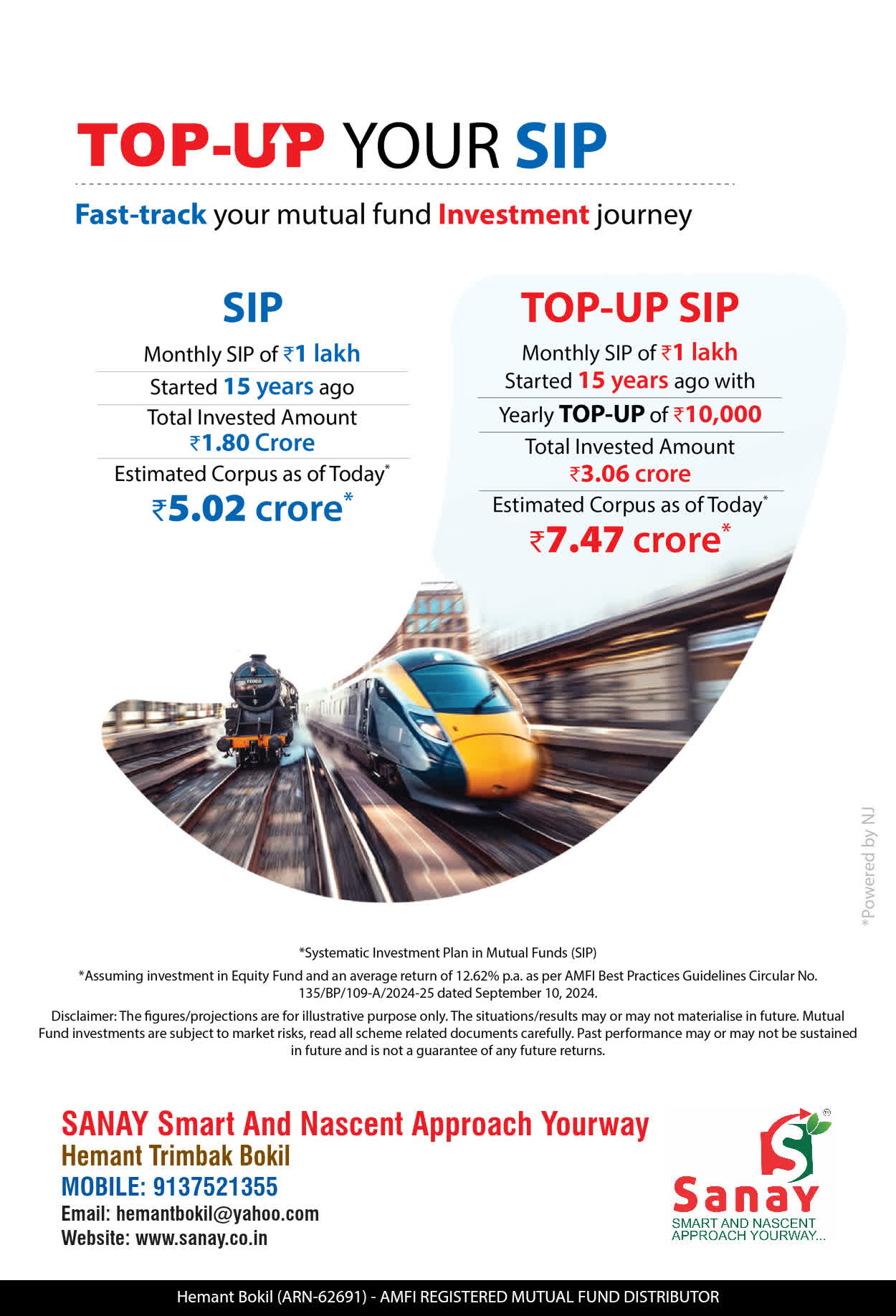 TOP-UP YOUR SIP

Fast-track your mutual fund Investment journey

SIP

Monthly SIP of ₹1 lakh

Started 15 years ago

Total Invested Amount
₹1.80 Crore

Estimated Corpus as of Today*
₹5.02 crore*

TOP-UP SIP

Monthly SIP of ₹1 lakh
Started 15 years ago with

Yearly TOP-UP of ₹10,000

Total Invested Amount
₹3.06 crore

Estimated Corpus as of Today*
₹7.47 crore*

*Powered by NJ

*Systematic Investment Plan in Mutual Funds (SIP)

*Assuming investment in Equity Fund and an average return of 12.62% p.a. as per AMFI Best Practices Guidelines Circular No. 135/BP/109-A/2024-25 dated September 10, 2024.

Disclaimer: The figures/projections are for illustrative purpose only. The situations/results may or may not materialise in future. Mutual Fund investments are subject to market risks, read all scheme related documents carefully. Past performance may or may not be sustained in future and is not a guarantee of any future returns.

SANAY Smart And Nascent Approach Yourway
Hemant Trimbak Bokil
MOBILE: 9137521355
Email: hemantbokil@yahoo.com
Website: www.sanay.co.in

Sanay
SMART AND NASCENT
APPROACH YOURWAY...

Hemant Bokil (ARN-62691) - AMFI REGISTERED MUTUAL FUND DISTRIBUTOR